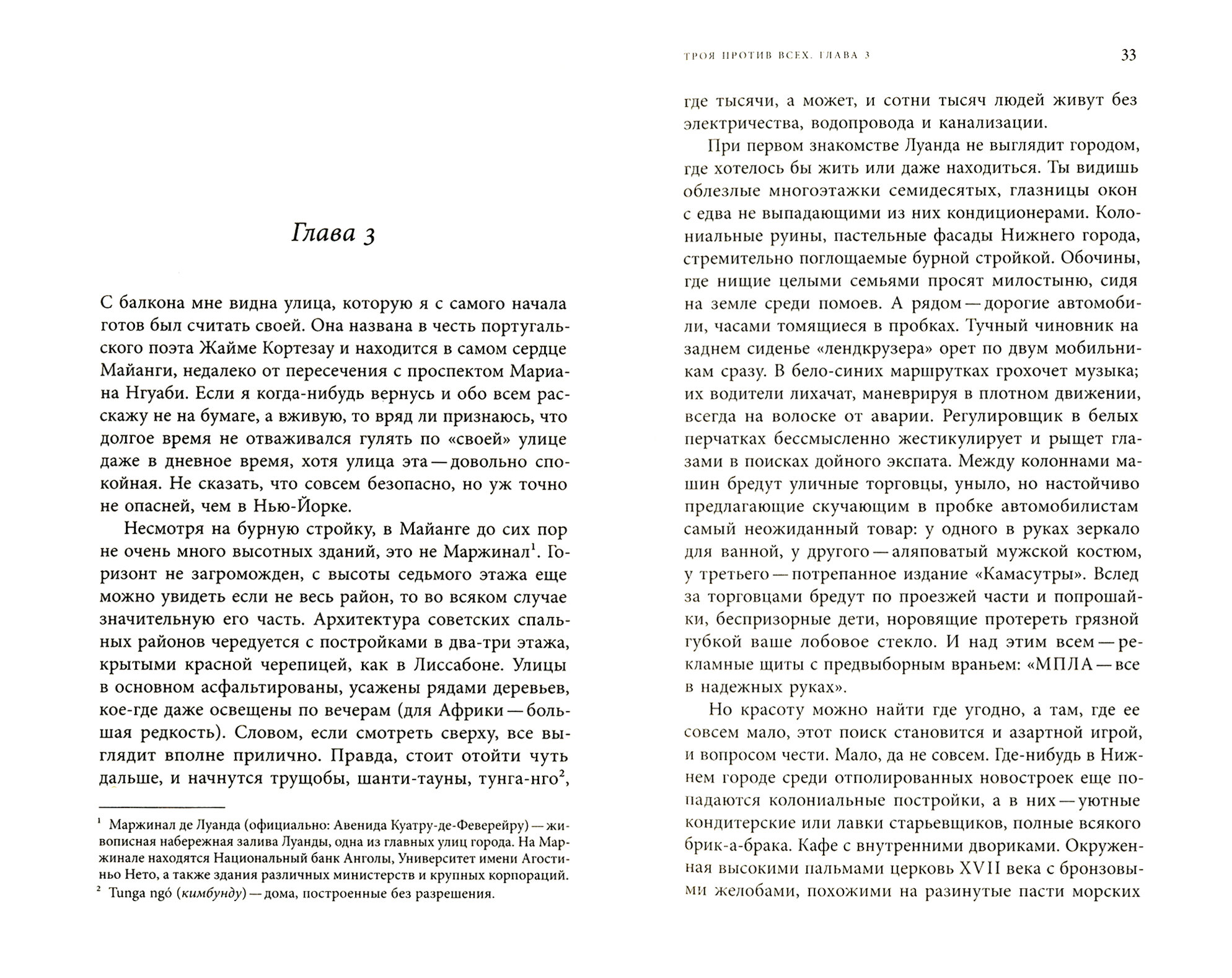 Глава 3

С балкона мне видна улица, которую я с самого начала готов был считать своей. Она названа в честь португальского поэта Жайме Кортезау и находится в самом сердце Майанги, недалеко от пересечения с проспектом Мариана Нгуаби. Если я когда-нибудь вернусь и обо всем расскажу не на бумаге, а вживую, то вряд ли признаюсь, что долгое время не отваживался гулять по «своей» улице даже в дневное время, хотя улица эта — довольно спокойная. Не сказать, что совсем безопасно, но уж точно не опасней, чем в Нью-Йорке.

Несмотря на бурную стройку, в Майанге до сих пор не очень много высотных зданий, это не Маржинал$^1$. Горизонт не загроможден, с высоты седьмого этажа еще можно увидеть если не весь район, то во всяком случае значительную его часть. Архитектура советских спальных районов чередуется с постройками в два-три этажа, крытыми красной черепицей, как в Лиссабоне. Улицы в основном асфальтированы, усажены рядами деревьев, кое-где даже освещены по вечерам (для Африки — большая редкость). Словом, если смотреть сверху, все выглядит вполне прилично. Правда, стоит отойти чуть дальше, и начнутся трущобы, шанти-тауны, тунга-нго$^2$,

$^1$ Маржинал де Луанда (официально: Авенида Куатру-де-Феверейру) — живописная набережная залива Луанды, одна из главных улиц города. На Маржинале находятся Национальный банк Анголы, Университет имени Агостиньо Нето, а также здания различных министерств и крупных корпораций.
$^2$ Tunga ngó (кимбунду) — дома, построенные без разрешения.

ТРОЯ ПРОТИВ ВСЕХ. ГЛАВА 3 33

где тысячи, а может, и сотни тысяч людей живут без электричества, водопровода и канализации.

При первом знакомстве Луанда не выглядит городом, где хотелось бы жить или даже находиться. Ты видишь облезлые многоэтажки семидесятых, глазницы окон с едва не выпадающими из них кондиционерами. Колониальные руины, пастельные фасады Нижнего города, стремительно поглощаемые бурной стройкой. Обочины, где нищие целыми семьями просят милостыню, сидя на земле среди помоев. А рядом — дорогие автомобили, часами томящиеся в пробках. Тучный чиновник на заднем сиденье «лендкрузера» орет по двум мобильникам сразу. В бело-синих маршрутках грохочет музыка; их водители лихачат, маневрируя в плотном движении, всегда на волоске от аварии. Регулировщик в белых перчатках бессмысленно жестикулирует и рыщет глазами в поисках дойного экспата. Между колоннами машин бредут уличные торговцы, уныло, но настойчиво предлагающие скучающим в пробке автомобилистам самый неожиданный товар: у одного в руках зеркало для ванной, у другого — аляповатый мужской костюм, у третьего — потрепанное издание «Камасутры». Вслед за торговцами бредут по проезжей части и попрошайки, беспризорные дети, норовящие протереть грязной губкой ваше лобовое стекло. И над этим всем — рекламные щиты с предвыборным враньем: «МПЛА — все в надежных руках».

Но красоту можно найти где угодно, а там, где ее совсем мало, этот поиск становится и азартной игрой, и вопросом чести. Мало, да не совсем. Где-нибудь в Нижнем городе среди отполированных новостроек еще попадаются колониальные постройки, а в них — уютные кондитерские или лавки старьевщиков, полные всякого брик-а-брака. Кафе с внутренними двориками. Окруженная высокими пальмами церковь XVII века с бронзовыми желобами, похожими на разинутые пасти морских